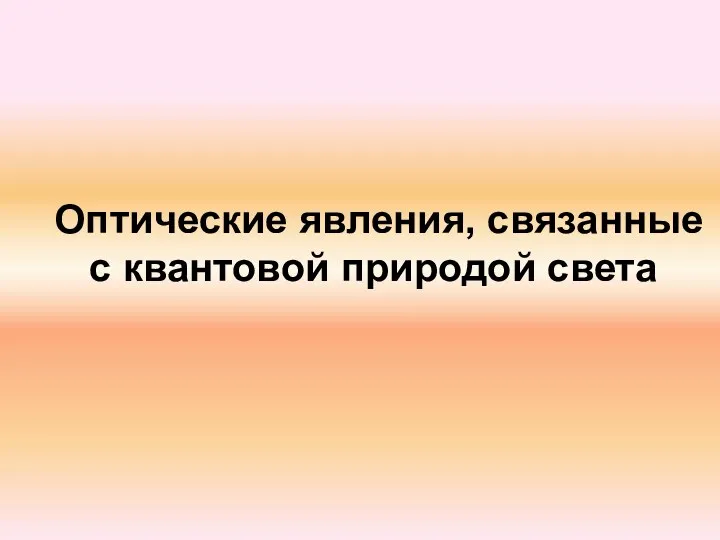 Оптические явления, связанные с квантовой природой света